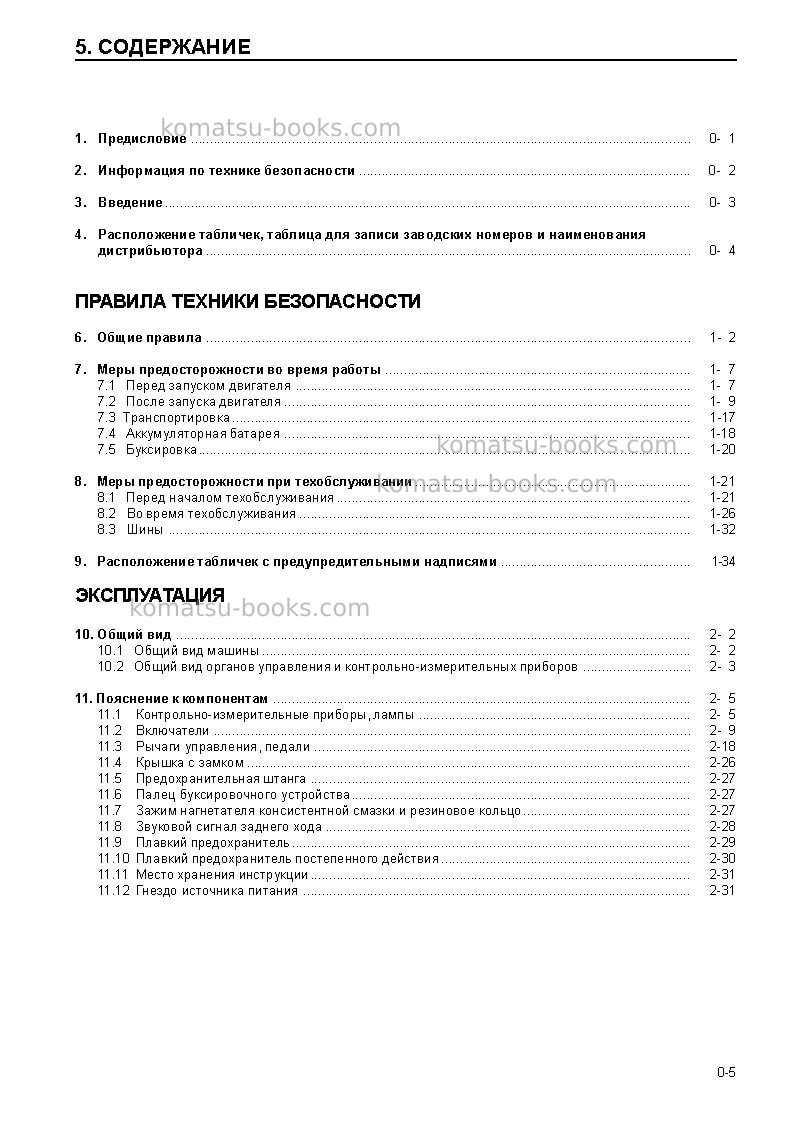 5. СОДЕРЖАНИЕ

1. Предисловие 0- 1

2. Информация по технике безопасности 0- 2

3. Введение 0- 3

4. Расположение табличек, таблица для записи заводских номеров и наименования дистрибьютора 0- 4

ПРАВИЛА ТЕХНИКИ БЕЗОПАСНОСТИ

6. Общие правила 1- 2

7. Меры предосторожности во время работы 1- 7
7.1 Перед запуском двигателя 1- 7
7.2 После запуска двигателя 1- 9
7.3 Транспортировка 1-17
7.4 Аккумуляторная батарея 1-18
7.5 Буксировка 1-20

8. Меры предосторожности при техобслуживании 1-21
8.1 Перед началом техобслуживания 1-21
8.2 Во время техобслуживания 1-26
8.3 Шины 1-32

9. Расположение табличек с предупредительными надписями 1-34

ЭКСПЛУАТАЦИЯ

10. Общий вид 2- 2
10.1 Общий вид машины 2- 2
10.2 Общий вид органов управления и контрольно-измерительных приборов 2- 3

11. Пояснение к компонентам 2- 5
11.1 Контрольно-измерительные приборы, лампы 2- 5
11.2 Включатели 2- 9
11.3 Рычаги управления, педали 2-18
11.4 Крышка с замком 2-26
11.5 Предохранительная штанга 2-27
11.6 Палец буксировочного устройства 2-27
11.7 Зажим нагнетателя консистентной смазки и резиновое кольцо 2-27
11.8 Звуковой сигнал заднего хода 2-28
11.9 Плавкий предохранитель 2-29
11.10 Плавкий предохранитель постепенного действия 2-30
11.11 Место хранения инструкции 2-31
11.12 Гнездо источника питания 2-31

0-5

komatsu-books.com